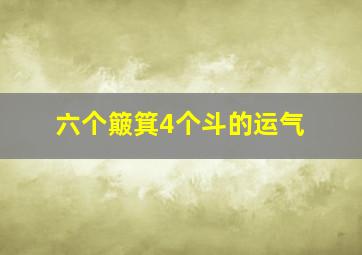 六个簸箕4个斗的运气